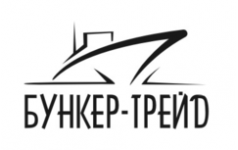 БУНКЕР-ТРЕЙД